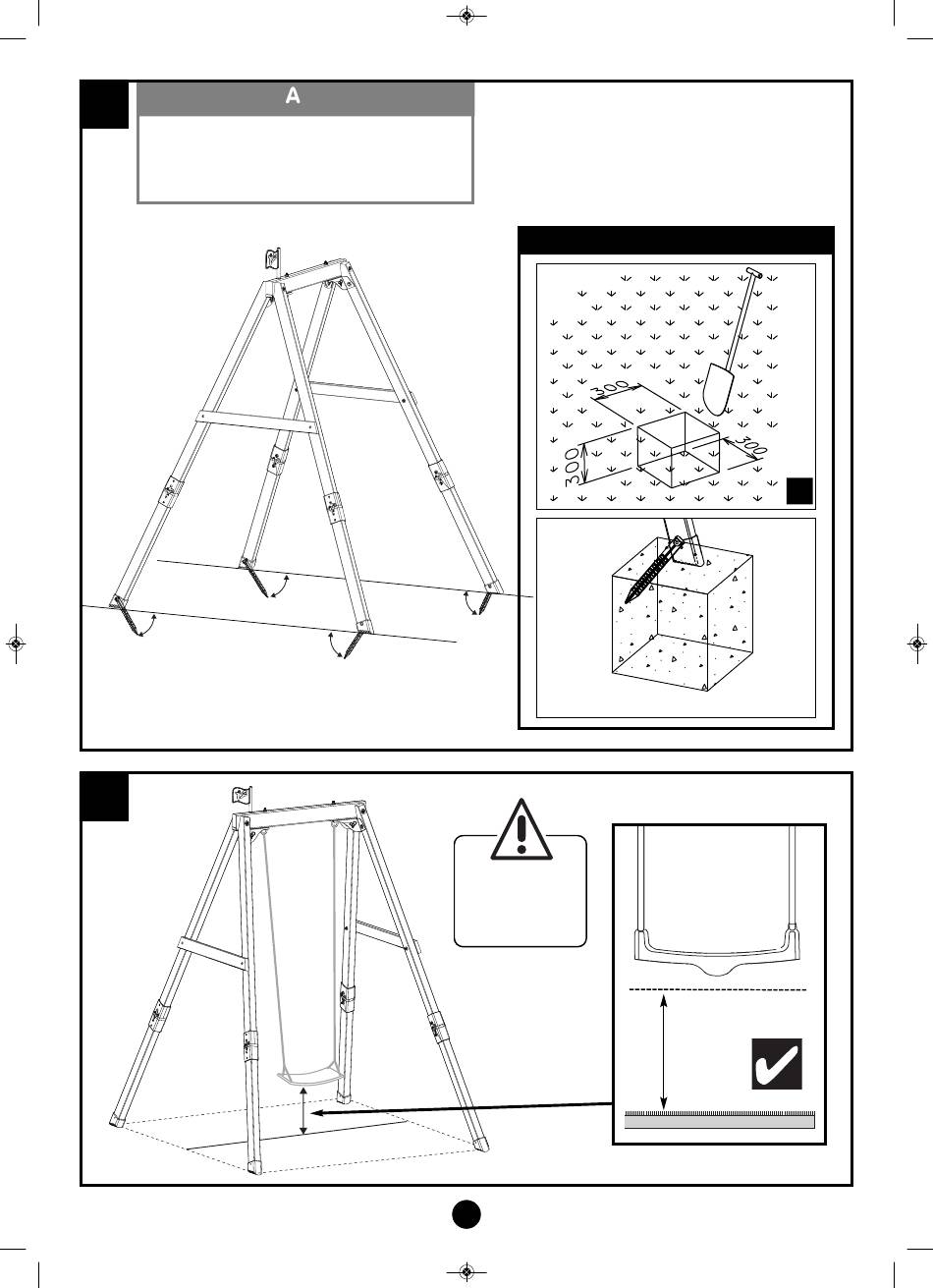 A

300

300

300